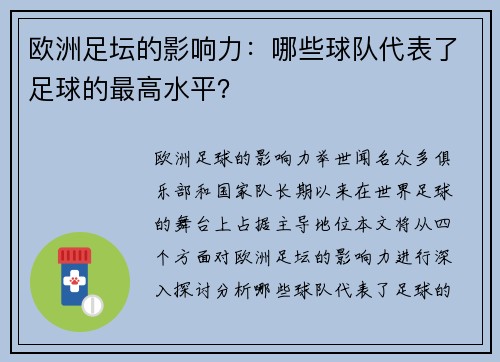 欧洲足坛的影响力：哪些球队代表了足球的最高水平？

欧洲足球的影响力举世闻名众多俱乐部和国家队长期以来在世界足球的舞台上占据主导地位本文将从四个方面对欧洲足坛的影响力进行深入探讨分析哪些球队代表了足球的